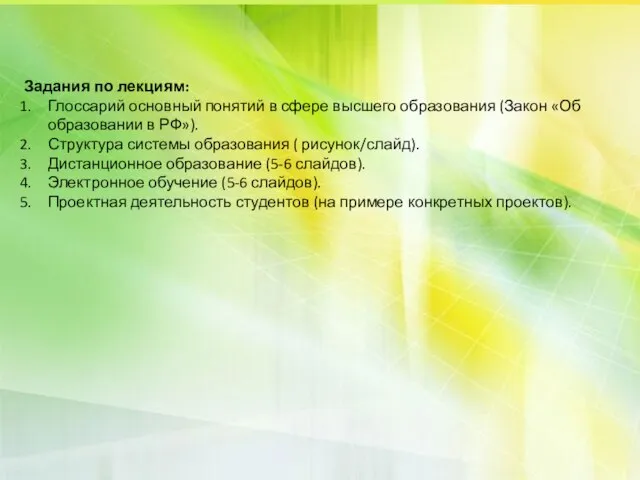 Задания по лекциям:
1. Глоссарий основный понятий в сфере высшего образования (Закон «Об образовании в РФ»).
2. Структура системы образования ( рисунок/слайд).
3. Дистанционное образование (5-6 слайдов).
4. Электронное обучение (5-6 слайдов).
5. Проектная деятельность студентов (на примере конкретных проектов).